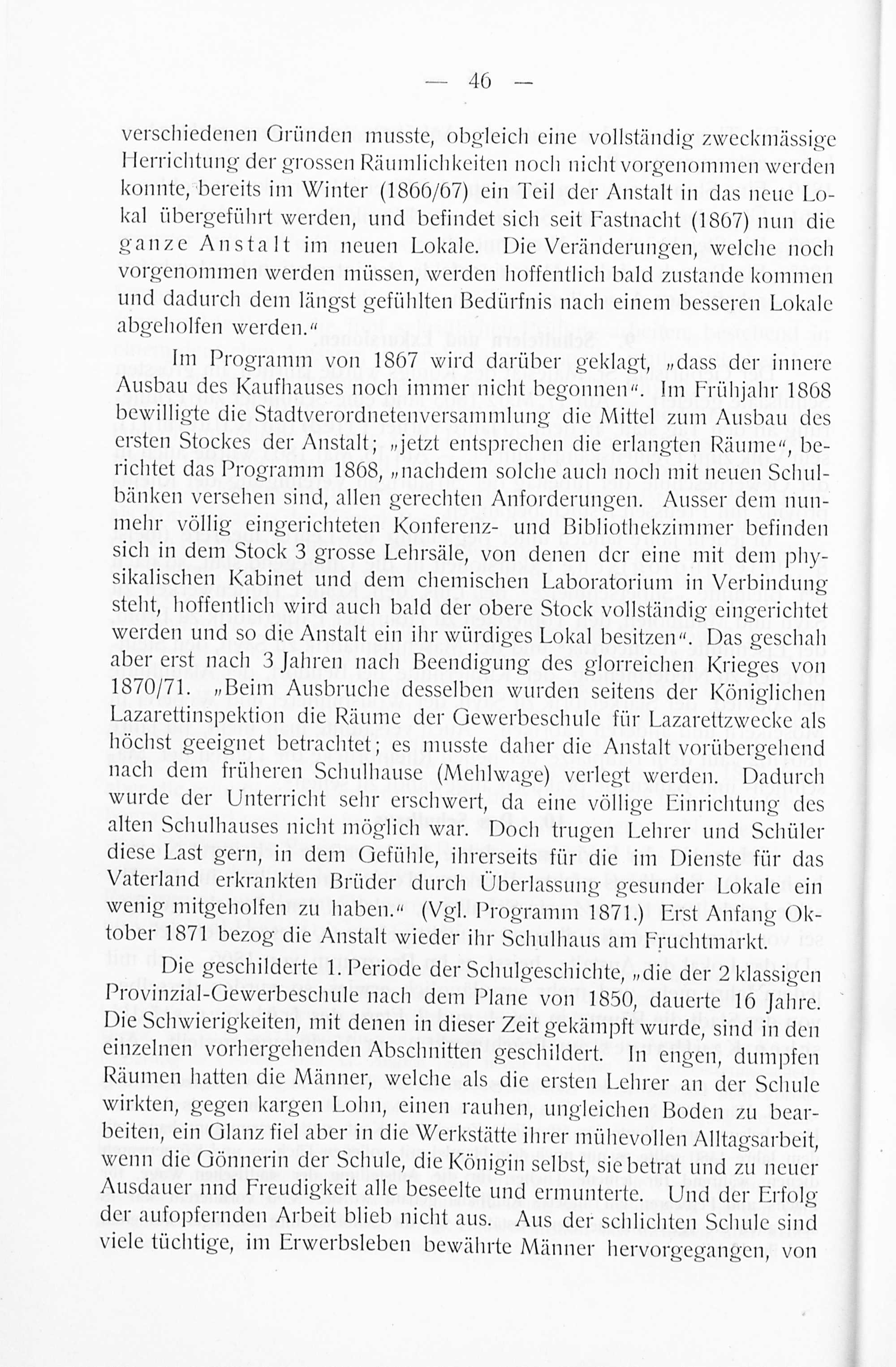 — 46 —

verschiedenen Gründen musste, obgleich eine vollständig zweckmässige Herrichtung der grossen Räumlichkeiten noch nicht vorgenommen werden konnte, bereits im Winter (1866/67) ein Teil der Anstalt in das neue Lokal übergeführt werden, und befindet sich seit Fastnacht (1867) nun die ganze Anstalt im neuen Lokale. Die Veränderungen, welche noch vorgenommen werden müssen, werden hoffentlich bald zustande kommen und dadurch dem längst gefühlten Bedürfnis nach einem besseren Lokale abgeholfen werden.“

Im Programm von 1867 wird darüber geklagt, „dass der innere Ausbau des Kaufhauses noch immer nicht begonnen“. Im Frühjahr 1868 bewilligte die Stadtverordnetenversammlung die Mittel zum Ausbau des ersten Stockes der Anstalt; „jetzt entsprechen die erlangten Räume“, berichtet das Programm 1868, „nachdem solche auch noch mit neuen Schulbänken versehen sind, allen gerechten Anforderungen. Ausser dem nunmehr völlig eingerichteten Konferenz- und Bibliothekzimmer befinden sich in dem Stock 3 grosse Lehrsäle, von denen der eine mit dem physikalischen Kabinet und dem chemischen Laboratorium in Verbindung steht, hoffentlich wird auch bald der obere Stock vollständig eingerichtet werden und so die Anstalt ein ihr würdiges Lokal besitzen“. Das geschah aber erst nach 3 Jahren nach Beendigung des glorreichen Krieges von 1870/71. „Beim Ausbruche desselben wurden seitens der Königlichen Lazarettinspektion die Räume der Gewerbeschule für Lazarettzwecke als höchst geeignet betrachtet; es musste daher die Anstalt vorübergehend nach dem früheren Schulhause (Mehlwage) verlegt werden. Dadurch wurde der Unterricht sehr erschwert, da eine völlige Einrichtung des alten Schulhauses nicht möglich war. Doch trugen Lehrer und Schüler diese Last gern, in dem Gefühle, ihrerseits für die im Dienste für das Vaterland erkrankten Brüder durch Überlassung gesunder Lokale ein wenig mitgeholfen zu haben.“ (Vgl. Programm 1871.) Erst Anfang Oktober 1871 bezog die Anstalt wieder ihr Schulhaus am Fruchtmarkt.

Die geschilderte 1. Periode der Schulgeschichte, „die der 2 klassigen Provinzial-Gewerbeschule nach dem Plane von 1850, dauerte 16 Jahre. Die Schwierigkeiten, mit denen in dieser Zeit gekämpft wurde, sind in den einzelnen vorhergehenden Abschnitten geschildert. In engen, dumpfen Räumen hatten die Männer, welche als die ersten Lehrer an der Schule wirkten, gegen kargen Lohn, einen rauhen, ungleichen Boden zu bearbeiten, ein Glanz fiel aber in die Werkstätte ihrer mühevollen Alltagsarbeit, wenn die Gönnerin der Schule, die Königin selbst, sie betrat und zu neuer Ausdauer nnd Freudigkeit alle beseelte und ermunterte. Und der Erfolg der aufopfernden Arbeit blieb nicht aus. Aus der schlichten Schule sind viele tüchtige, im Erwerbsleben bewährte Männer hervorgegangen, von